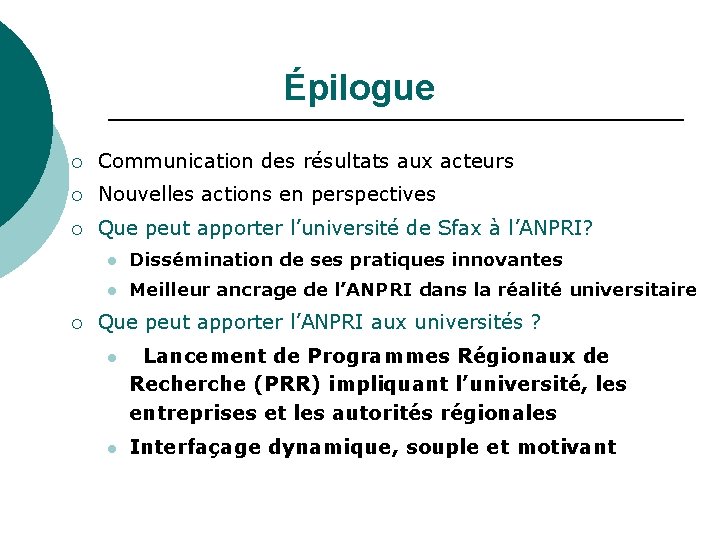 Épilogue

○ Communication des résultats aux acteurs
○ Nouvelles actions en perspectives
○ Que peut apporter l'université de Sfax à l'ANPRI?
• Dissémination de ses pratiques innovantes
• Meilleur ancrage de l'ANPRI dans la réalité universitaire
○ Que peut apporter l'ANPRI aux universités ?
• Lancement de Programmes Régionaux de Recherche (PRR) impliquant l'université, les entreprises et les autorités régionales
• Interfaçage dynamique, souple et motivant